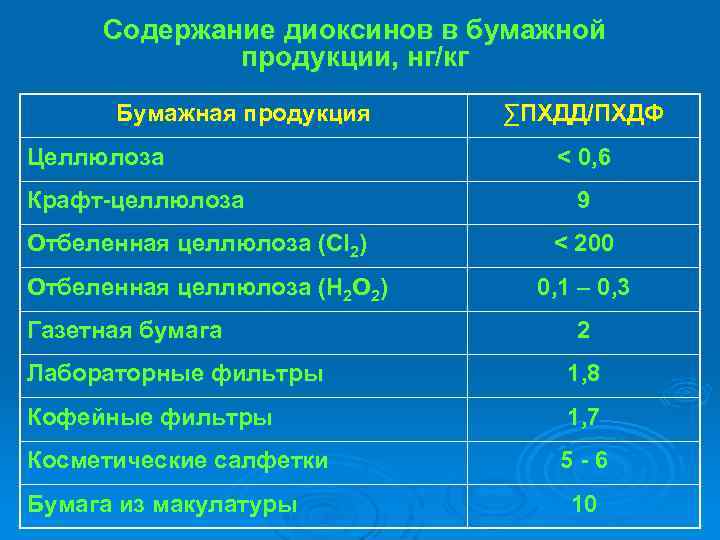 Содержание диоксинов в бумажной продукции, нг/кг

| Бумажная продукция | ∑ПХДД/ПХДФ |
|---|---|
| Целлюлоза | < 0,6 |
| Крафт-целлюлоза | 9 |
| Отбеленная целлюлоза ($Cl_2$) | < 200 |
| Отбеленная целлюлоза ($H_2O_2$) | 0,1 – 0,3 |
| Газетная бумага | 2 |
| Лабораторные фильтры | 1,8 |
| Кофейные фильтры | 1,7 |
| Косметические салфетки | 5 - 6 |
| Бумага из макулатуры | 10 |